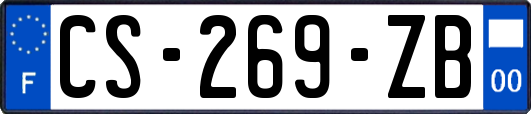 F
CS-269-ZB
00